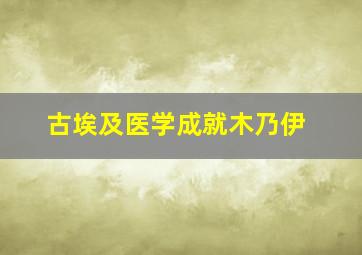 古埃及医学成就木乃伊